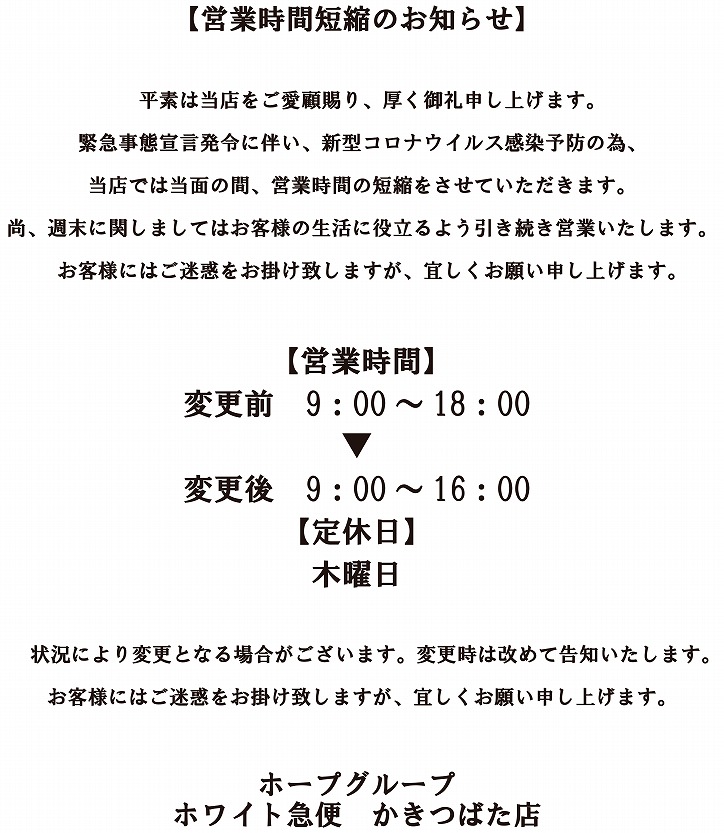 【営業時間短縮のお知らせ】

平素は当店をご愛顧賜り、厚く御礼申し上げます。

緊急事態宣言発令に伴い、新型コロナウイルス感染予防の為、

当店では当面の間、営業時間の短縮をさせていただきます。

尚、週末に関しましてはお客様の生活に役立るよう引き続き営業いたします。

お客様にはご迷惑をお掛け致しますが、宜しくお願い申し上げます。

【営業時間】
変更前 9:00～18:00
▼
変更後 9:00～16:00
【定休日】
木曜日

状況により変更となる場合がございます。変更時は改めて告知いたします。

お客様にはご迷惑をお掛け致しますが、宜しくお願い申し上げます。

ホープグループ
ホワイト急便 かきつばた店